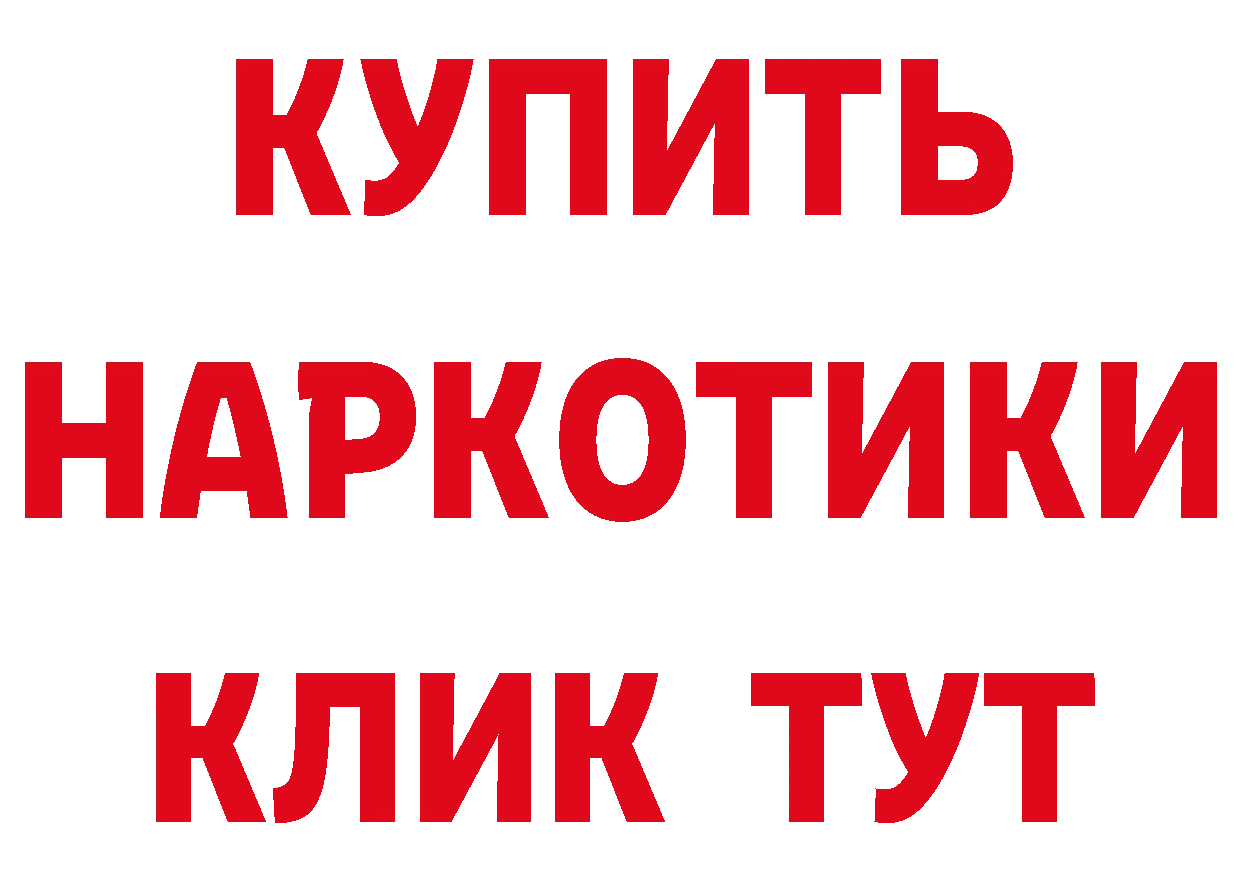 КУПИТЬ
НАРКОТИКИ
КЛИК ТУТ